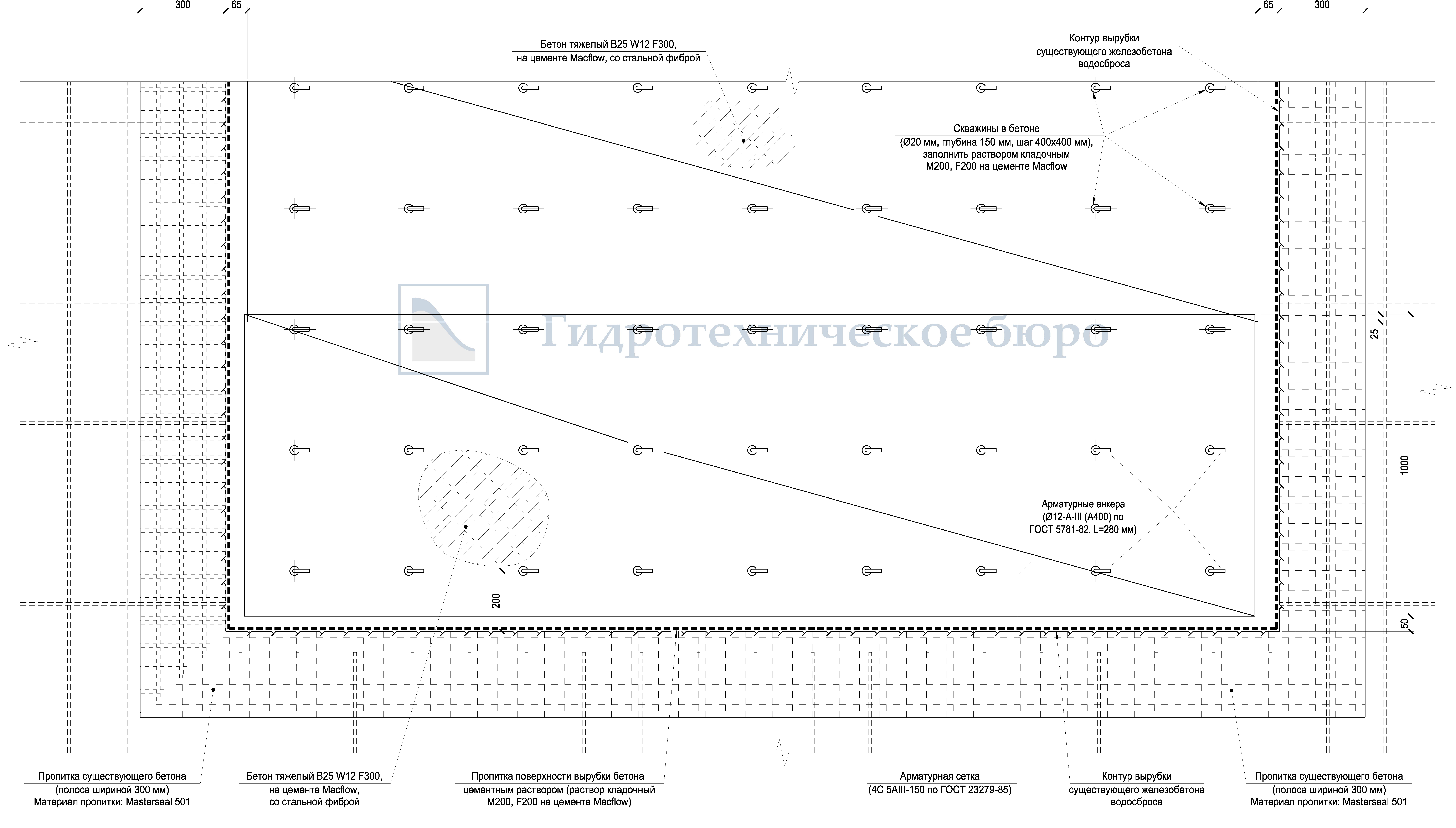 300
65
65
300

Бетон тяжелый B25 W12 F300, на цементе Macflow, со стальной фиброй

Контур вырубки существующего железобетона водосброса

Скважины в бетоне (Ø20 мм, глубина 150 мм, шаг 400х400 мм), заполнить раствором кладочным М200, F200 на цементе Macflow

Гидротехническое бюро

25

1000

Арматурные анкера (Ø12-А-III (А400) по ГОСТ 5781-82, L=280 мм)

200

50

Пропитка существующего бетона (полоса шириной 300 мм) Материал пропитки: Masterseal 501

Бетон тяжелый B25 W12 F300, на цементе Macflow, со стальной фиброй

Пропитка поверхности вырубки бетона цементным раствором (раствор кладочный М200, F200 на цементе Macflow)

Арматурная сетка (4С 5АIII-150 по ГОСТ 23279-85)

Контур вырубки существующего железобетона водосброса

Пропитка существующего бетона (полоса шириной 300 мм) Материал пропитки: Masterseal 501